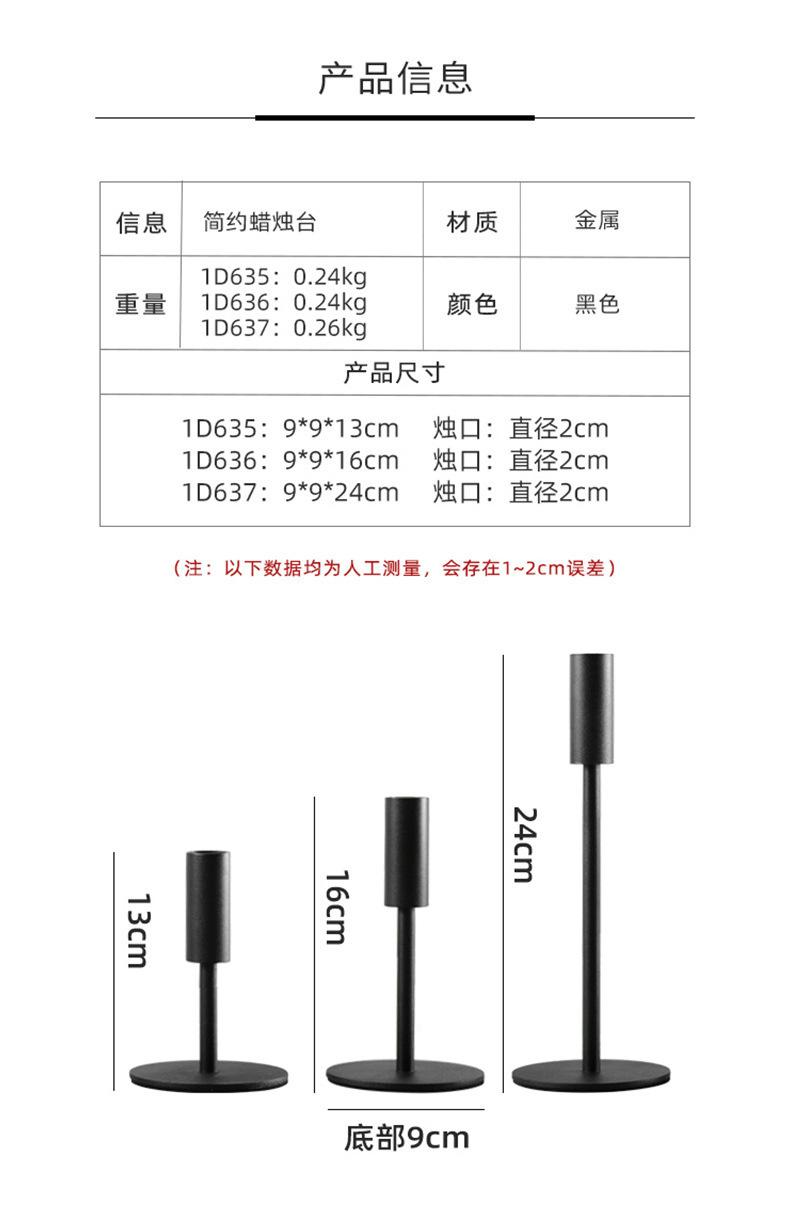 产品信息

| 信息 | 简约蜡烛台 | 材质 | 金属 |
|---|---|---|---|
| 重量 | 1D635：0.24kg 1D636：0.24kg 1D637：0.26kg | 颜色 | 黑色 |
| 产品尺寸 | | | |
| 1D635：9*9*13cm 烛口：直径2cm 1D636：9*9*16cm 烛口：直径2cm 1D637：9*9*24cm 烛口：直径2cm | | | |

（注：以下数据均为人工测量，会存在1~2cm误差）

13cm

16cm

24cm

底部9cm